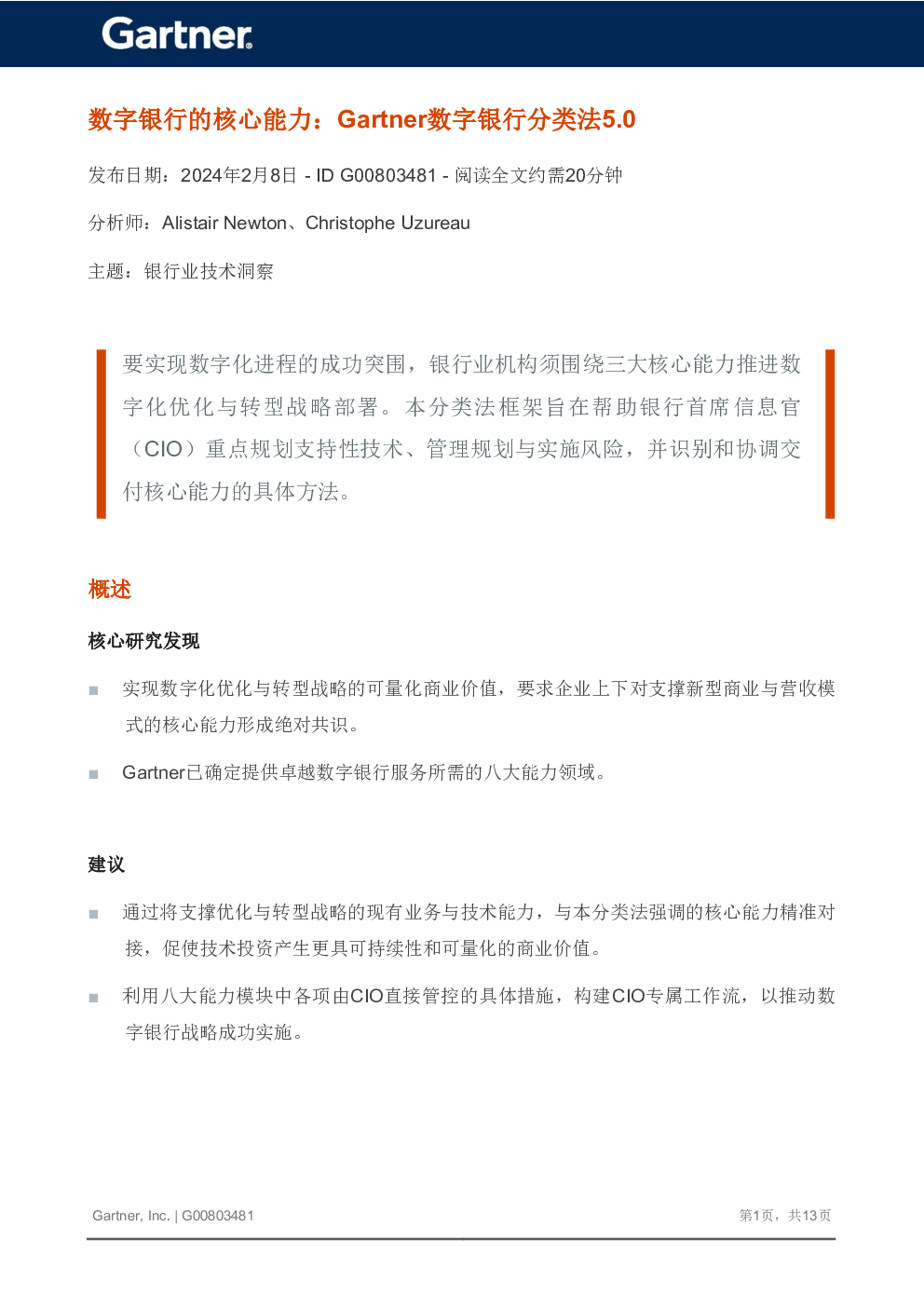 Gartner

数字银行的核心能力：Gartner数字银行分类法5.0

发布日期：2024年2月8日 - ID G00803481 - 阅读全文约需20分钟

分析师：Alistair Newton、Christophe Uzureau

主题：银行业技术洞察

要实现数字化进程的成功突围，银行业机构须围绕三大核心能力推进数字化优化与转型战略部署。本分类法框架旨在帮助银行首席信息官（CIO）重点规划支持性技术、管理规划与实施风险，并识别和协调交付核心能力的具体方法。

概述

核心研究发现

■ 实现数字化优化与转型战略的可量化商业价值，要求企业上下对支撑新型商业与营收模式的核心能力形成绝对共识。

■ Gartner已确定提供卓越数字银行服务所需的八大能力领域。

建议

■ 通过将支撑优化与转型战略的现有业务与技术能力，与本分类法强调的核心能力精准对接，促使技术投资产生更具可持续性和可量化的商业价值。

■ 利用八大能力模块中各项由CIO直接管控的具体措施，构建CIO专属工作流，以推动数字银行战略成功实施。

Gartner, Inc. | G00803481

第1页，共13页